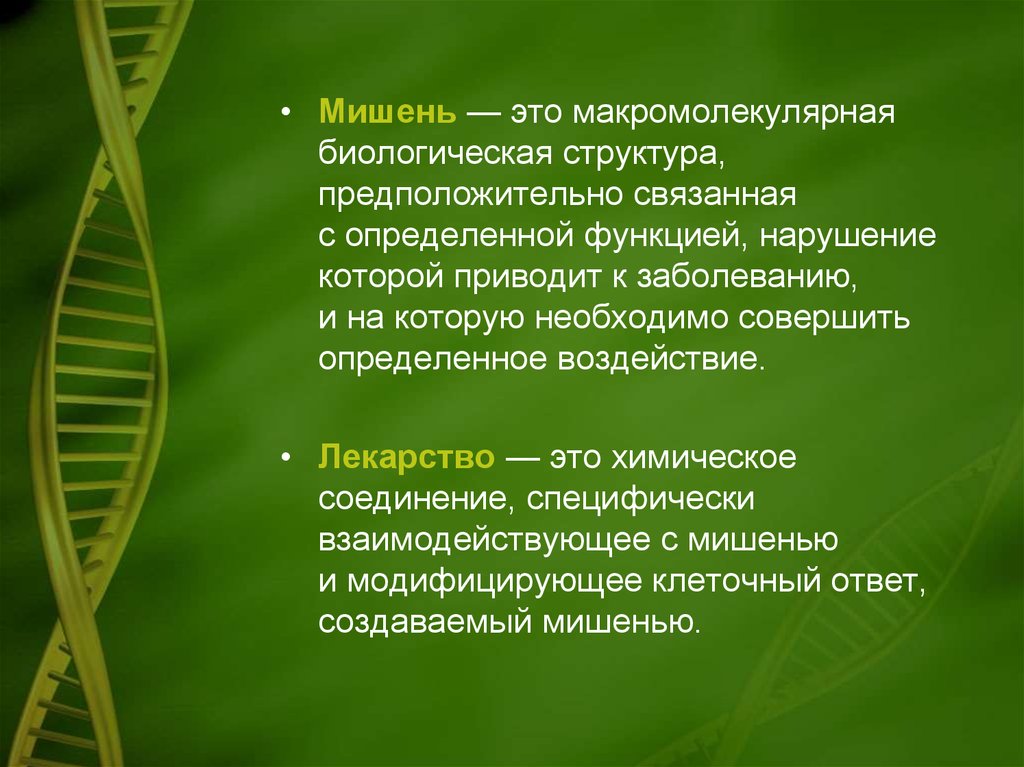 • Мишень — это макромолекулярная биологическая структура, предположительно связанная с определенной функцией, нарушение которой приводит к заболеванию, и на которую необходимо совершить определенное воздействие.

• Лекарство — это химическое соединение, специфически взаимодействующее с мишенью и модифицирующее клеточный ответ, создаваемый мишенью.